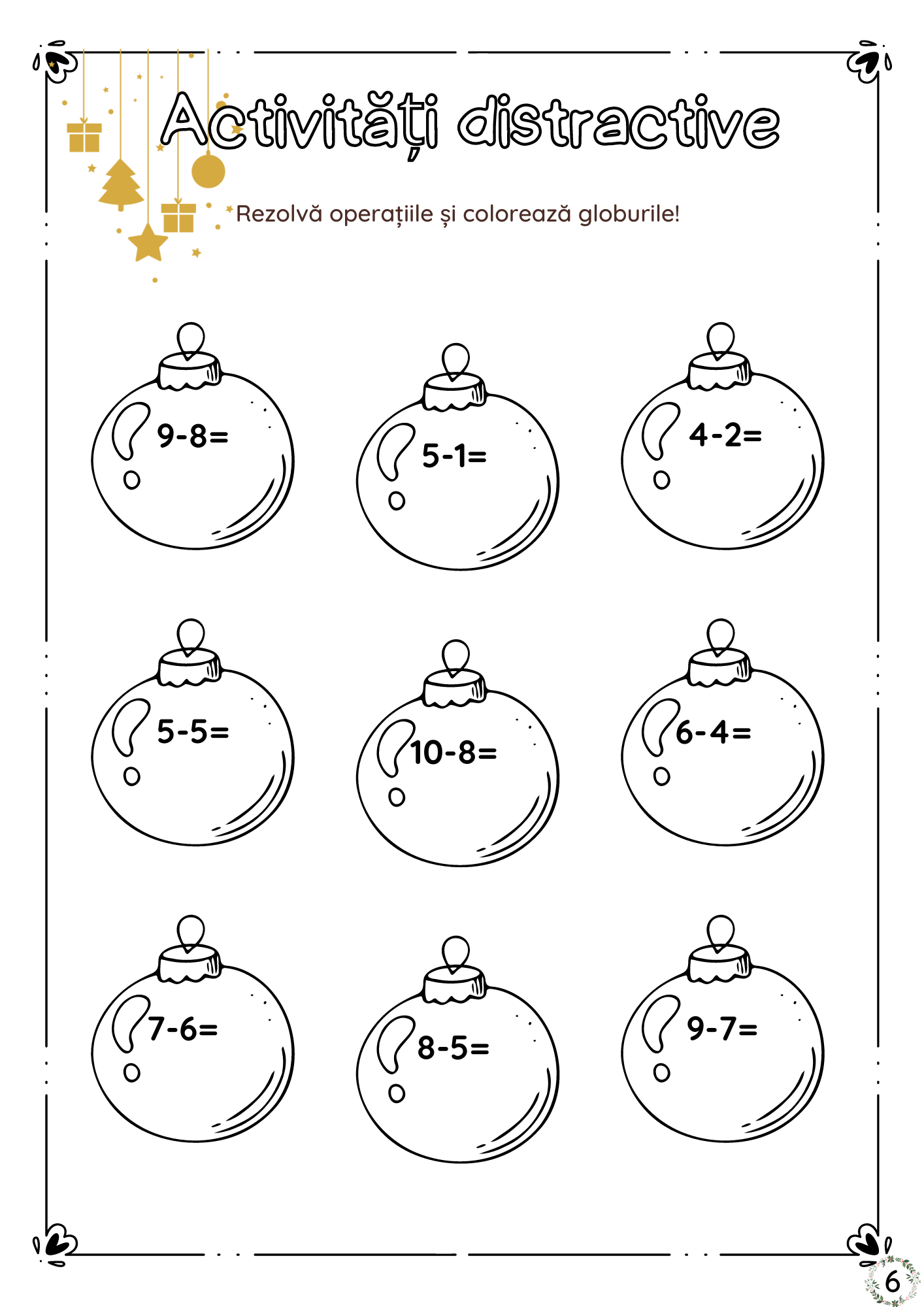 Activități distractive

Rezolvă operațiile și colorează globurile!

$9-8=$

$5-1=$

$4-2=$

$5-5=$

$10-8=$

$6-4=$

$7-6=$

$8-5=$

$9-7=$

6